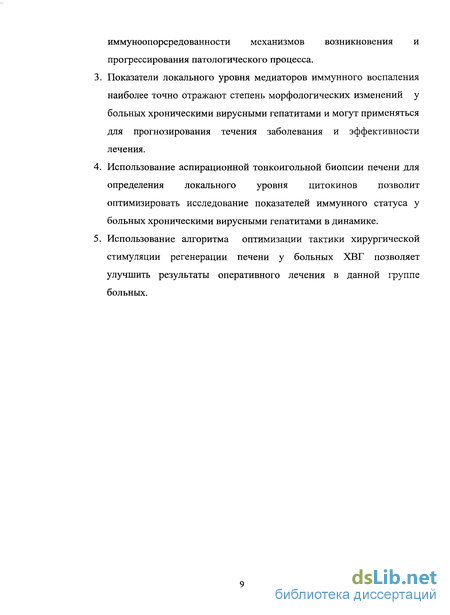 иммуноопосредованности механизмов возникновения и прогрессирования патологического процесса.

3. Показатели локального уровня медиаторов иммунного воспаления наиболее точно отражают степень морфологических изменений у больных хроническими вирусными гепатитами и могут применяться для прогнозирования течения заболевания и эффективности лечения.

4. Использование аспирационной тонкоигольной биопсии печени для определения локального уровня цитокинов позволит оптимизировать исследование показателей иммунного статуса у больных хроническими вирусными гепатитами в динамике.

5. Использование алгоритма оптимизации тактики хирургической стимуляции регенерации печени у больных ХВГ позволяет улучшить результаты оперативного лечения в данной группе больных.

9

dsLib.net
библиотека диссертаций